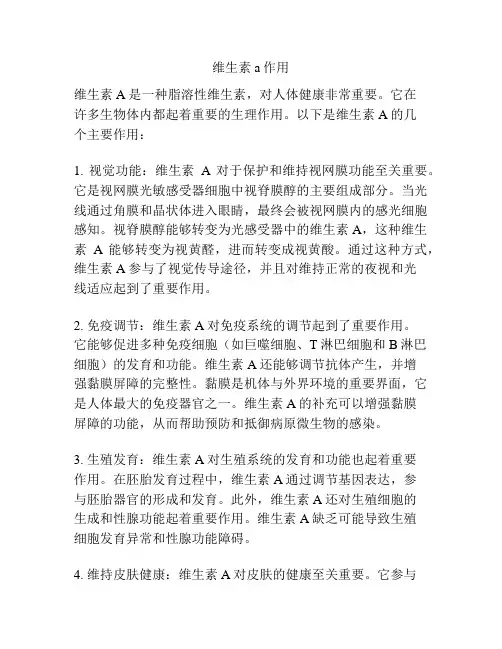 维生素 a 作用

维生素 A 是一种脂溶性维生素，对人体健康非常重要。它在许多生物体内都起着重要的生理作用。以下是维生素 A 的几个主要作用：

1. 视觉功能：维生素 A 对于保护和维持视网膜功能至关重要。它是视网膜光敏感受器细胞中视脊膜醇的主要组成部分。当光线通过角膜和晶状体进入眼睛，最终会被视网膜内的感光细胞感知。视脊膜醇能够转变为光感受器中的维生素 A，这种维生素 A 能够转变为视黄醛，进而转变成视黄酸。通过这种方式，维生素 A 参与了视觉传导途径，并且对维持正常的夜视和光线适应起到了重要作用。

2. 免疫调节：维生素 A 对免疫系统的调节起到了重要作用。它能够促进多种免疫细胞（如巨噬细胞、T 淋巴细胞和 B 淋巴细胞）的发育和功能。维生素 A 还能够调节抗体产生，并增强黏膜屏障的完整性。黏膜是机体与外界环境的重要界面，它是人体最大的免疫器官之一。维生素 A 的补充可以增强黏膜屏障的功能，从而帮助预防和抵御病原微生物的感染。

3. 生殖发育：维生素 A 对生殖系统的发育和功能也起着重要作用。在胚胎发育过程中，维生素 A 通过调节基因表达，参与胚胎器官的形成和发育。此外，维生素 A 还对生殖细胞的生成和性腺功能起着重要作用。维生素 A 缺乏可能导致生殖细胞发育异常和性腺功能障碍。

4. 维持皮肤健康：维生素 A 对皮肤的健康至关重要。它参与